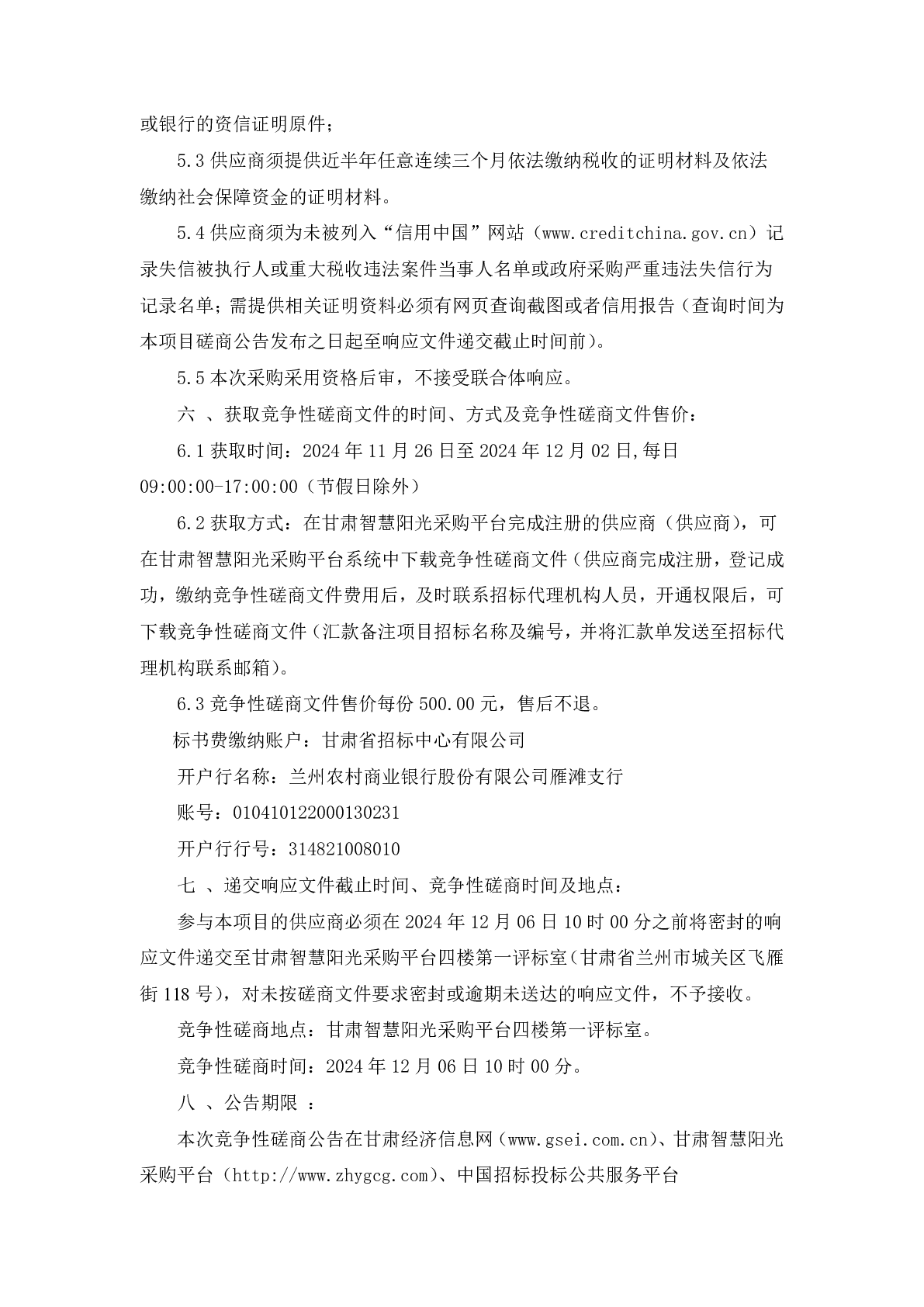 或银行的资信证明原件；

5.3 供应商须提供近半年任意连续三个月依法缴纳税收的证明材料及依法缴纳社会保障资金的证明材料。

5.4 供应商须为未被列入“信用中国”网站（www.creditchina.gov.cn）记录失信被执行人或重大税收违法案件当事人名单或政府采购严重违法失信行为记录名单；需提供相关证明资料必须有网页查询截图或者信用报告（查询时间为本项目磋商公告发布之日起至响应文件递交截止时间前）。

5.5 本次采购采用资格后审，不接受联合体响应。

六 、获取竞争性磋商文件的时间、方式及竞争性磋商文件售价：

6.1 获取时间：2024 年 11 月 26 日至 2024 年 12 月 02 日,每日 09:00:00-17:00:00（节假日除外）

6.2 获取方式：在甘肃智慧阳光采购平台完成注册的供应商（供应商），可在甘肃智慧阳光采购平台系统中下载竞争性磋商文件（供应商完成注册，登记成功，缴纳竞争性磋商文件费用后，及时联系招标代理机构人员，开通权限后，可下载竞争性磋商文件（汇款备注项目招标名称及编号，并将汇款单发送至招标代理机构联系邮箱）。

6.3 竞争性磋商文件售价每份 500.00 元，售后不退。

标书费缴纳账户：甘肃省招标中心有限公司

开户行名称：兰州农村商业银行股份有限公司雁滩支行

账号：010410122000130231

开户行行号：314821008010

七 、递交响应文件截止时间、竞争性磋商时间及地点：

参与本项目的供应商必须在 2024 年 12 月 06 日 10 时 00 分之前将密封的响应文件递交至甘肃智慧阳光采购平台四楼第一评标室（甘肃省兰州市城关区飞雁街 118 号），对未按磋商文件要求密封或逾期未送达的响应文件，不予接收。

竞争性磋商地点：甘肃智慧阳光采购平台四楼第一评标室。

竞争性磋商时间：2024 年 12 月 06 日 10 时 00 分。

八 、公告期限 ：

本次竞争性磋商公告在甘肃经济信息网（www.gsei.com.cn）、甘肃智慧阳光采购平台（http://www.zhygcg.com）、中国招标投标公共服务平台